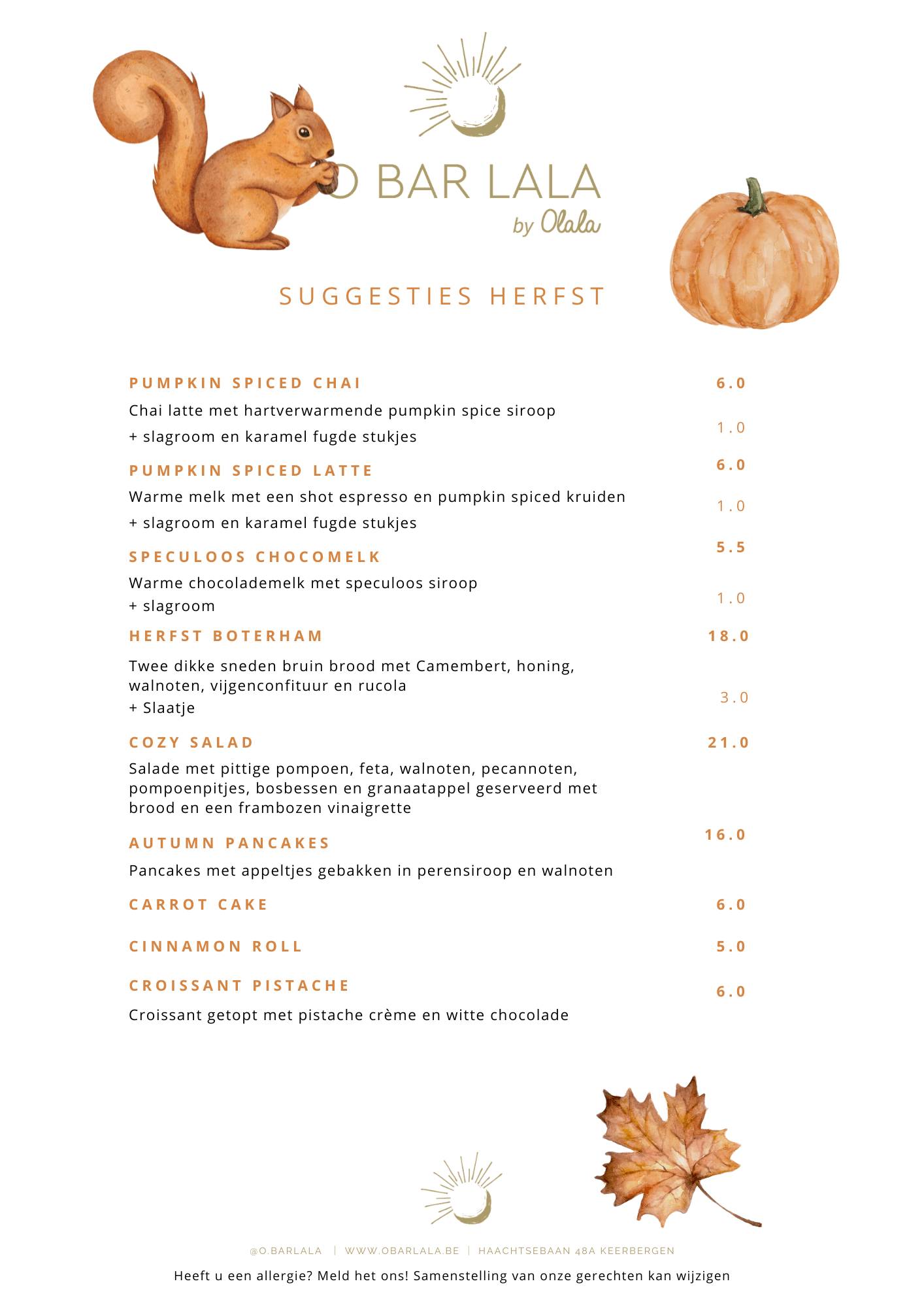 O BAR LALA
by Olala

SUGGESTIES HERFST

PUMPKIN SPICED CHAI 6.0

Chai latte met hartverwarmende pumpkin spice siroop

+ slagroom en karamel fugde stukjes 1.0

PUMPKIN SPICED LATTE 6.0

Warme melk met een shot espresso en pumpkin spiced kruiden

+ slagroom en karamel fugde stukjes 1.0

SPECULOOS CHOCOMELK 5.5

Warme chocolademelk met speculoos siroop

+ slagroom 1.0

HERFST BOTERHAM 18.0

Twee dikke sneden bruin brood met Camembert, honing, walnoten, vijgenconfituur en rucola

+ Slaatje 3.0

COZY SALAD 21.0

Salade met pittige pompoen, feta, walnoten, pecannoten, pompoenpitjes, bosbessen en granaatappel geserveerd met brood en een frambozen vinaigrette

AUTUMN PANCAKES 16.0

Pancakes met appeltjes gebakken in perensiroop en walnoten

CARROT CAKE 6.0

CINNAMON ROLL 5.0

CROISSANT PISTACHE 6.0

Croissant getopt met pistache crème en witte chocolade

@O.BARLALA | WWW.OBARLALA.BE | HAACHTSEBAAN 48A KEERBERGEN

Heeft u een allergie? Meld het ons! Samenstelling van onze gerechten kan wijzigen